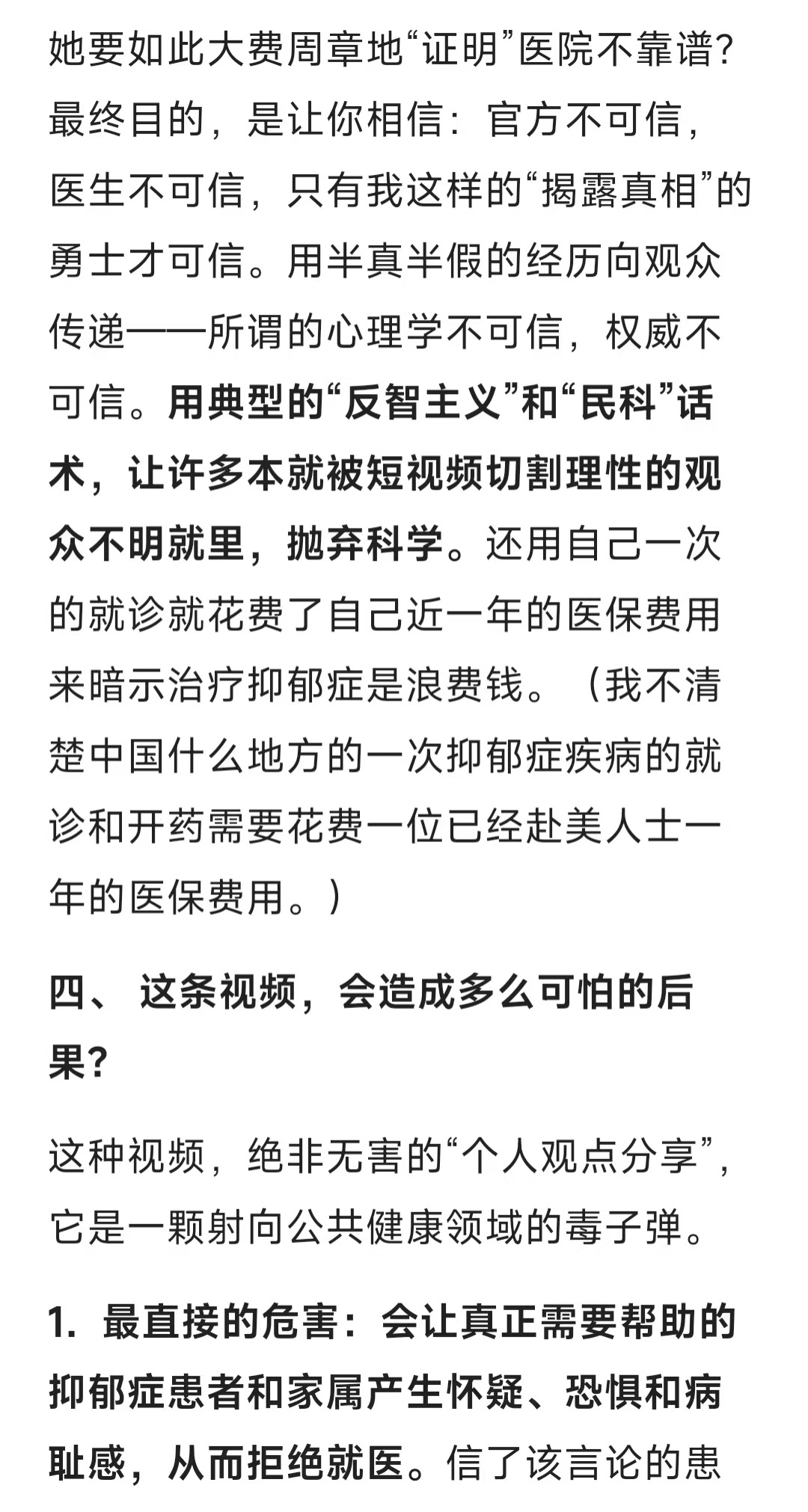 她要如此大费周章地“证明”医院不靠谱？最终目的，是让你相信：官方不可信，医生不可信，只有我这样的“揭露真相”的勇士才可信。用半真半假的经历向观众传递——所谓的心理学不可信，权威不可信。用典型的“反智主义”和“民科”话术，让许多本就被短视频切割理性的观众不明就里，抛弃科学。还用自己一次的就诊就花费了自己近一年的医保费用来暗示治疗抑郁症是浪费钱。（我不清楚中国什么地方的一次抑郁症疾病的就诊和开药需要花费一位已经赴美人士一年的医保费用。）

四、 这条视频，会造成多么可怕的后果？

这种视频，绝非无害的“个人观点分享”，它是一颗射向公共健康领域的毒子弹。

1. 最直接的危害：会让真正需要帮助的抑郁症患者和家属产生怀疑、恐惧和病耻感，从而拒绝就医。信了该言论的患